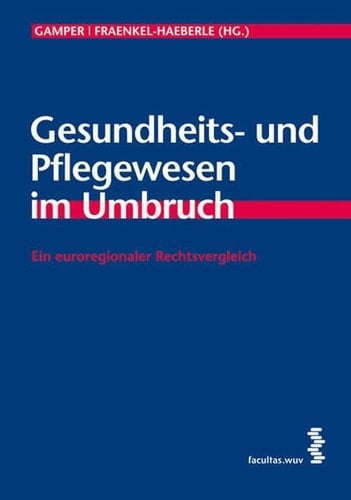 GAMPER | FRAENKEL-HAEBERLE (HG.)

Gesundheits- und Pflegewesen im Umbruch

Ein euroregionaler Rechtsvergleich

facultas.wuv